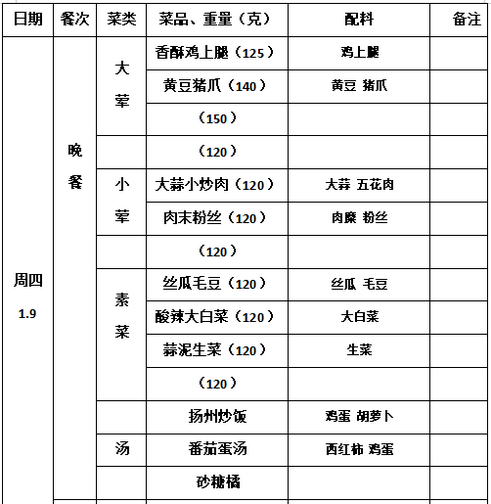 | 日期 | 餐次 | 菜类 | 菜品、重量（克） | 配料 | 备注 |
|---|---|---|---|---|---|
| 周四 1.9 | 晚餐 | 大荤 | 香酥鸡上腿（125） | 鸡上腿 | |
| | | | 黄豆猪爪（140） | 黄豆 猪爪 | |
| | | | （150） | | |
| | | | （120） | | |
| | | 小荤 | 大蒜小炒肉（120） | 大蒜 五花肉 | |
| | | | 肉末粉丝（120） | 肉糜 粉丝 | |
| | | | （120） | | |
| | | 素菜 | 丝瓜毛豆（120） | 丝瓜 毛豆 | |
| | | | 酸辣大白菜（120） | 大白菜 | |
| | | | 蒜泥生菜（120） | 生菜 | |
| | | | （120） | | |
| | | | 扬州炒饭 | 鸡蛋 胡萝卜 | |
| | | 汤 | 番茄蛋汤 | 西红柿 鸡蛋 | |
| | | | 砂糖橘 | | |